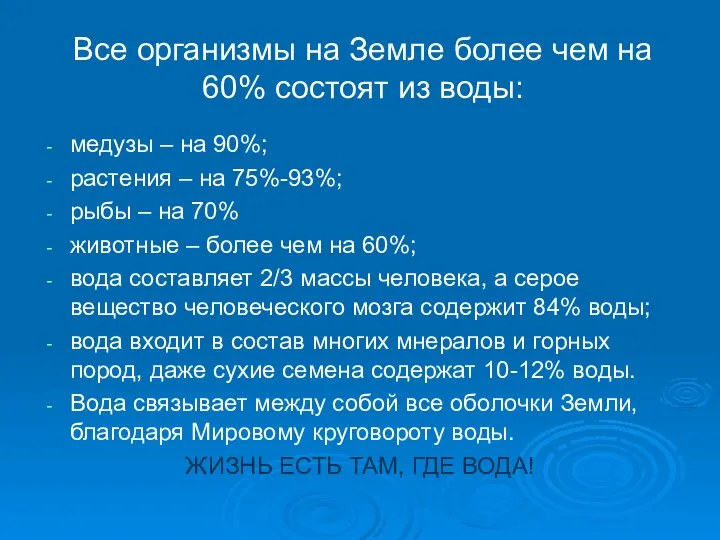 Все организмы на Земле более чем на 60% состоят из воды:

- медузы – на 90%;
- растения – на 75%-93%;
- рыбы – на 70%
- животные – более чем на 60%;
- вода составляет 2/3 массы человека, а серое вещество человеческого мозга содержит 84% воды;
- вода входит в состав многих мнералов и горных пород, даже сухие семена содержат 10-12% воды.
- Вода связывает между собой все оболочки Земли, благодаря Мировому круговороту воды.

ЖИЗНЬ ЕСТЬ ТАМ, ГДЕ ВОДА!